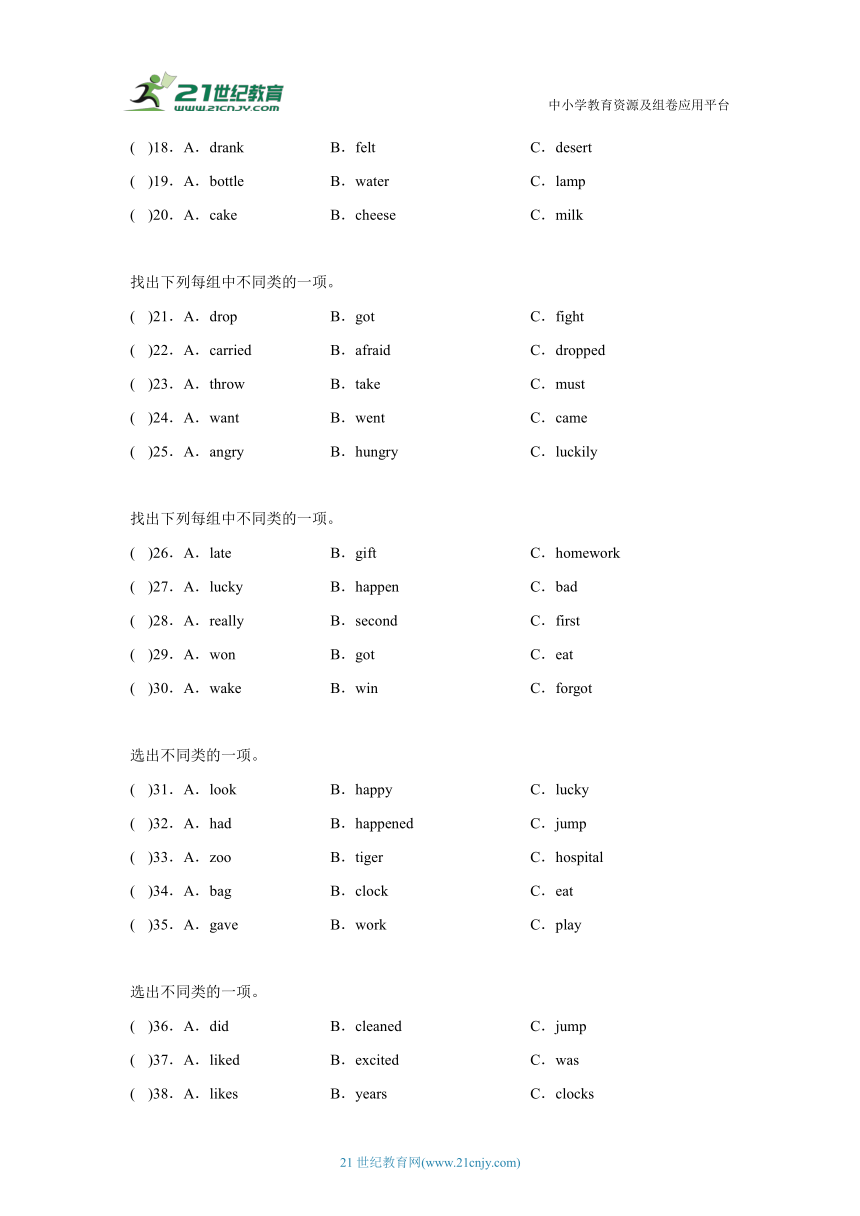 21世纪教育
www.21cnjy.com
中小学教育资源及组卷应用平台

( )18．A．drank B．felt C．desert
( )19．A．bottle B．water C．lamp
( )20．A．cake B．cheese C．milk

找出下列每组中不同类的一项。
( )21．A．drop B．got C．fight
( )22．A．carried B．afraid C．dropped
( )23．A．throw B．take C．must
( )24．A．want B．went C．came
( )25．A．angry B．hungry C．luckily

找出下列每组中不同类的一项。
( )26．A．late B．gift C．homework
( )27．A．lucky B．happen C．bad
( )28．A．really B．second C．first
( )29．A．won B．got C．eat
( )30．A．wake B．win C．forgot

选出不同类的一项。
( )31．A．look B．happy C．lucky
( )32．A．had B．happened C．jump
( )33．A．zoo B．tiger C．hospital
( )34．A．bag B．clock C．eat
( )35．A．gave B．work C．play

选出不同类的一项。
( )36．A．did B．cleaned C．jump
( )37．A．liked B．excited C．was
( )38．A．likes B．years C．clocks

21 世纪教育网(www.21cnjy.com)